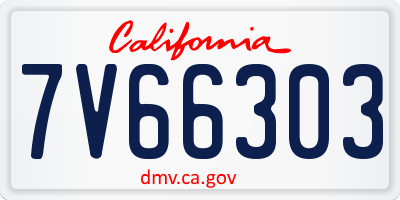 California

7V66303

dmv.ca.gov